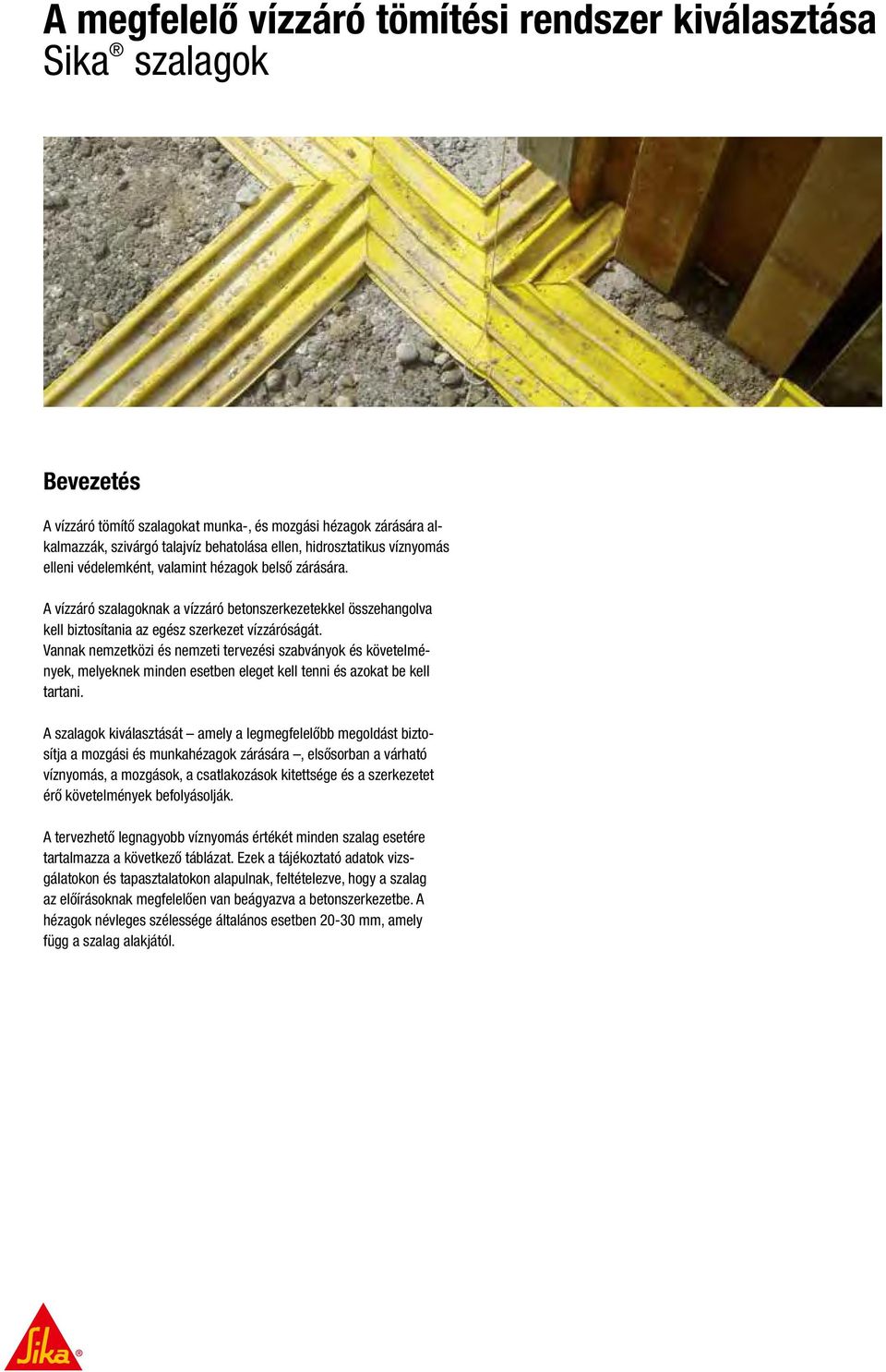 A megfelelő vízzáró tömítési rendszer kiválasztása
Sika® szalagok

Bevezetés

A vízzáró tömítő szalagokat munka-, és mozgási hézagok zárására alkalmazzák, szivárgó talajvíz behatolása ellen, hidrosztatikus víznyomás elleni védelemként, valamint hézagok belső zárására.

A vízzáró szalagoknak a vízzáró betonszerkezetekkel összehangolva kell biztosítania az egész szerkezet vízzáróságát.
Vannak nemzetközi és nemzeti tervezési szabványok és követelmények, melyeknek minden esetben eleget kell tenni és azokat be kell tartani.

A szalagok kiválasztását – amely a legmegfelelőbb megoldást biztosítja a mozgási és munkahézagok zárására –, elsősorban a várható víznyomás, a mozgások, a csatlakozások kitettsége és a szerkezetet érő követelmények befolyásolják.

A tervezhető legnagyobb víznyomás értékét minden szalag esetére tartalmazza a következő táblázat. Ezek a tájékoztató adatok vizsgálatokon és tapasztalatokon alapulnak, feltételezve, hogy a szalag az előírásoknak megfelelően van beágyazva a betonszerkezetbe. A hézagok névleges szélessége általános esetben 20-30 mm, amely függ a szalag alakjától.

Sika®